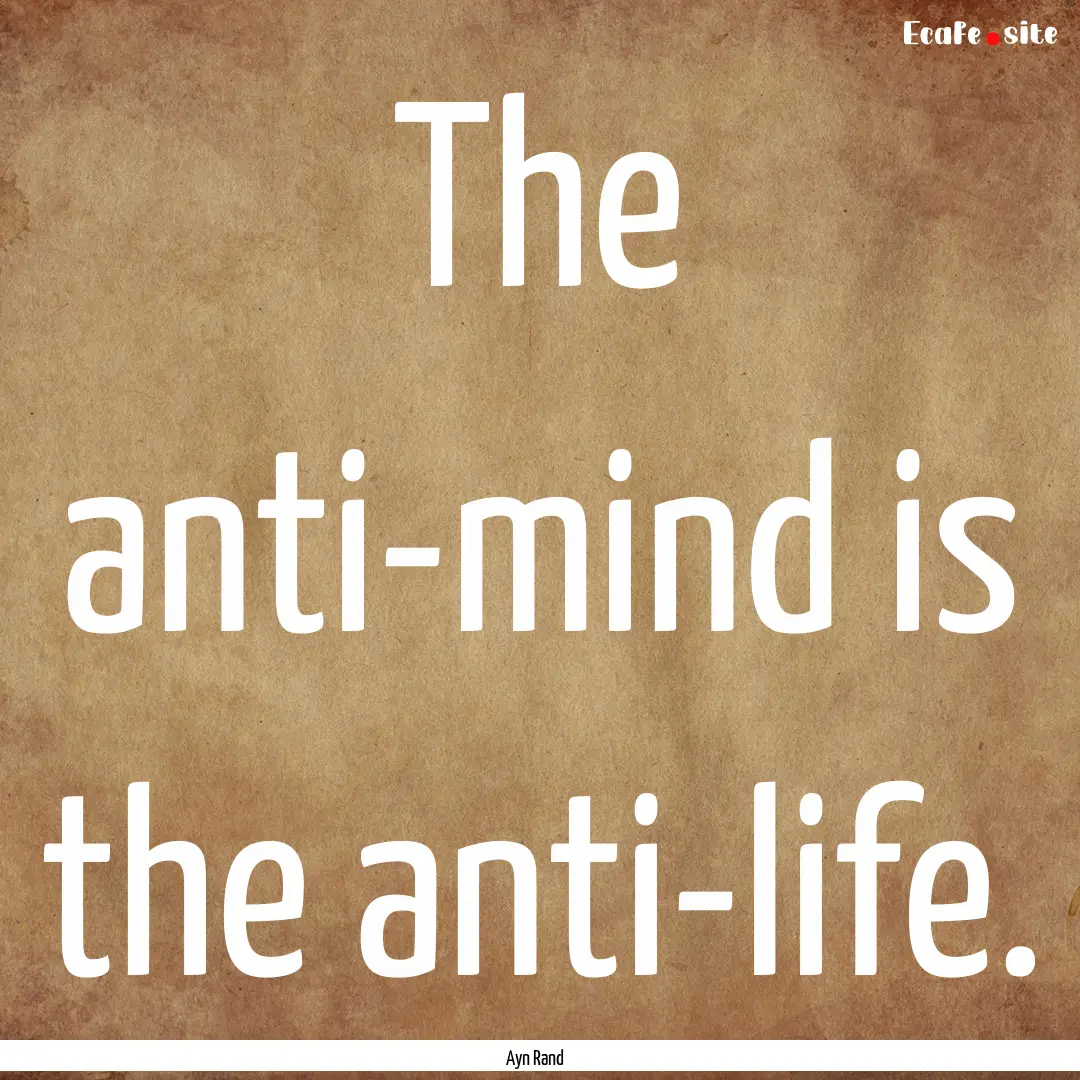 EcaFe.site

The anti-mind is the anti-life.

Ayn Rand